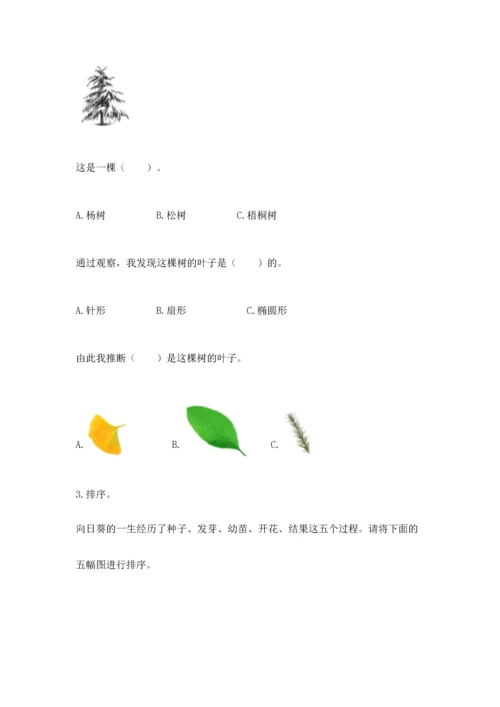 这是一棵（　　）。

A. 杨树　　B. 松树　　C. 梧桐树

通过观察，我发现这棵树的叶子是（　　）的。

A. 针形　　B. 扇形　　C. 椭圆形

由此我推断（　　）是这棵树的叶子。

A.　　B.　　C.

3. 排序。

向日葵的一生经历了种子、发芽、幼苗、开花、结果这五个过程。请将下面的五幅图进行排序。